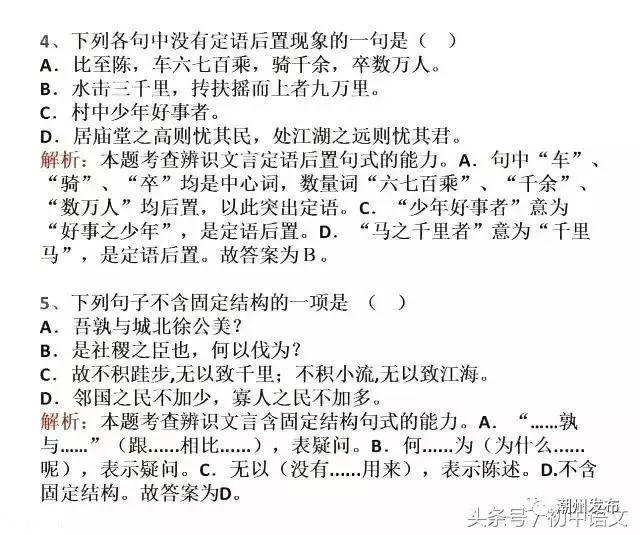 4、下列各句中没有定语后置现象的一句是（　）
A．比至陈，车六七百乘，骑千余，卒数万人。
B．水击三千里，抟扶摇而上者九万里。
C．村中少年好事者。
D．居庙堂之高则忧其民，处江湖之远则忧其君。
解析：本题考查辨识文言定语后置句式的能力。A．句中“车”、“骑”、“卒”均是中心词，数量词“六七百乘”、“千余”、“数万人”均后置，以此突出定语。C．“少年好事者”意为“好事之少年”，是定语后置。D．“马之千里者”意为“千里马”，是定语后置。故答案为B。

5、下列句子不含固定结构的一项是（　）
A．吾孰与城北徐公美？
B．是社稷之臣也，何以伐为？
C．故不积跬步,无以致千里；不积小流,无以致江海。
D．邻国之民不加少，寡人之民不加多。
解析：本题考查辨识文言含固定结构句式的能力。A．“......孰与......”（跟......相比......），表疑问。B．何......为（为什么......呢），表示疑问。C．无以（没有......用来），表示陈述。D.不含固定结构。故答案为D。

潮州发布
头条号 / 初中语文